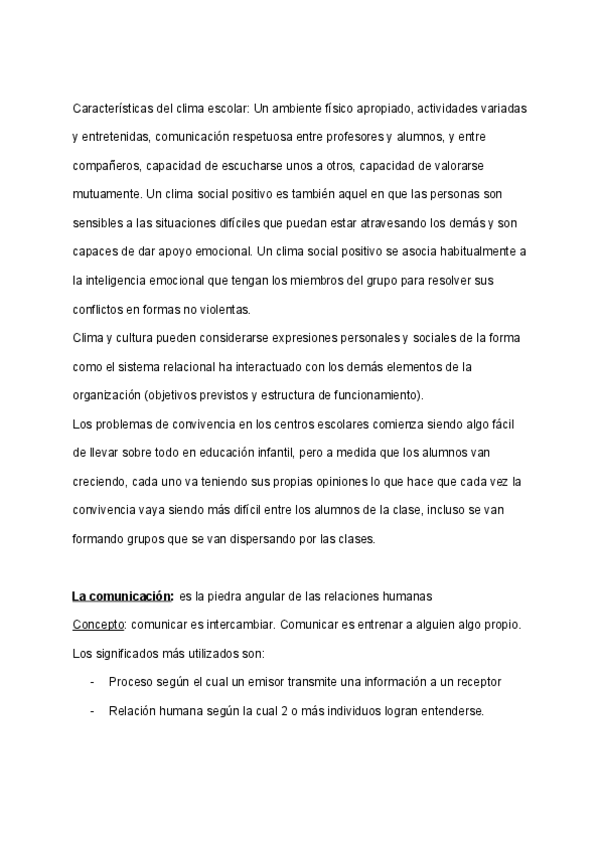 Características del clima escolar: Un ambiente físico apropiado, actividades variadas y entretenidas, comunicación respetuosa entre profesores y alumnos, y entre compañeros, capacidad de escucharse unos a otros, capacidad de valorarse mutuamente. Un clima social positivo es también aquel en que las personas son sensibles a las situaciones difíciles que puedan estar atravesando los demás y son capaces de dar apoyo emocional. Un clima social positivo se asocia habitualmente a la inteligencia emocional que tengan los miembros del grupo para resolver sus conflictos en formas no violentas.
Clima y cultura pueden considerarse expresiones personales y sociales de la forma como el sistema relacional ha interactuado con los demás elementos de la organización (objetivos previstos y estructura de funcionamiento).
Los problemas de convivencia en los centros escolares comienza siendo algo fácil de llevar sobre todo en educación infantil, pero a medida que los alumnos van creciendo, cada uno va teniendo sus propias opiniones lo que hace que cada vez la convivencia vaya siendo más difícil entre los alumnos de la clase, incluso se van formando grupos que se van dispersando por las clases.

La comunicación: es la piedra angular de las relaciones humanas
Concepto: comunicar es intercambiar. Comunicar es entrenar a alguien algo propio.
Los significados más utilizados son:
- Proceso según el cual un emisor transmite una información a un receptor
- Relación humana según la cual 2 o más individuos logran entenderse.